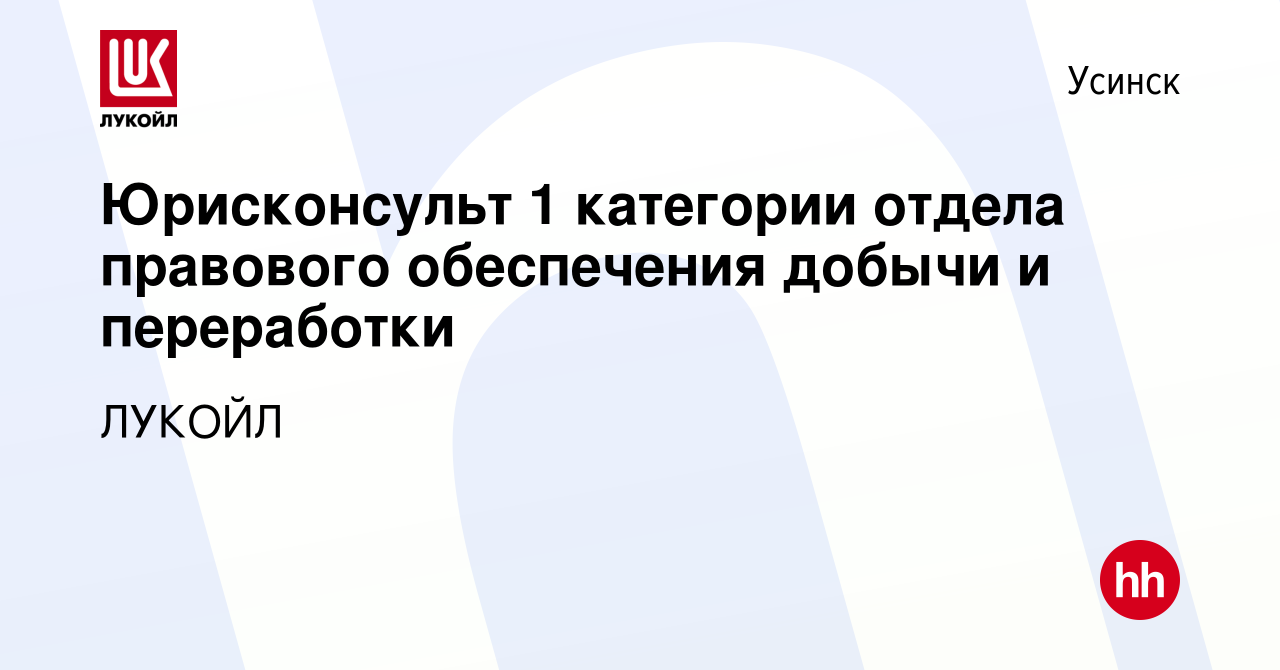 ЛУКОЙЛ

Усинск

Юрисконсульт 1 категории отдела правового обеспечения добычи и переработки

ЛУКОЙЛ

hh